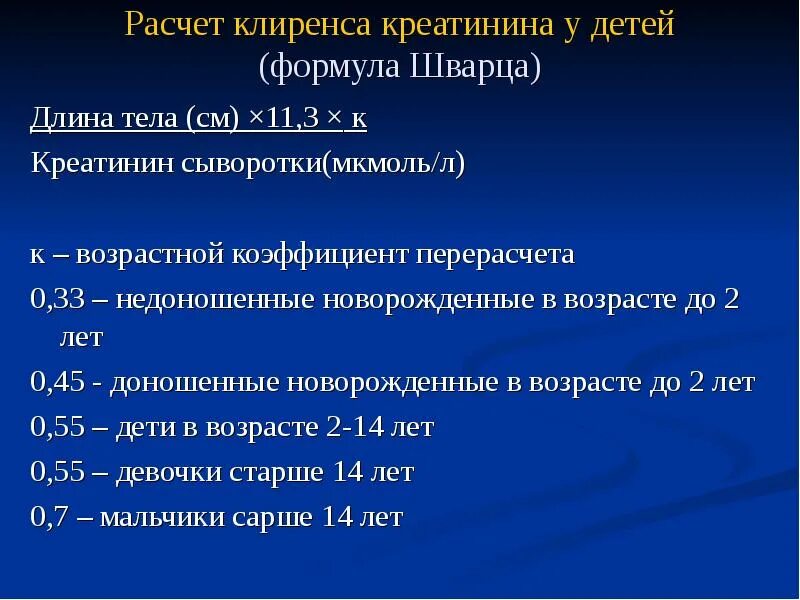 Расчет клиренса креатинина у детей
(формула Шварца)

Длина тела (см) ×11,3 × к
Креатинин сыворотки(мкмоль/л)

к – возрастной коэффициент перерасчета

0,33 – недоношенные новорожденные в возрасте до 2 лет

0,45 - доношенные новорожденные в возрасте до 2 лет

0,55 – дети в возрасте 2-14 лет

0,55 – девочки старше 14 лет

0,7 – мальчики сарше 14 лет